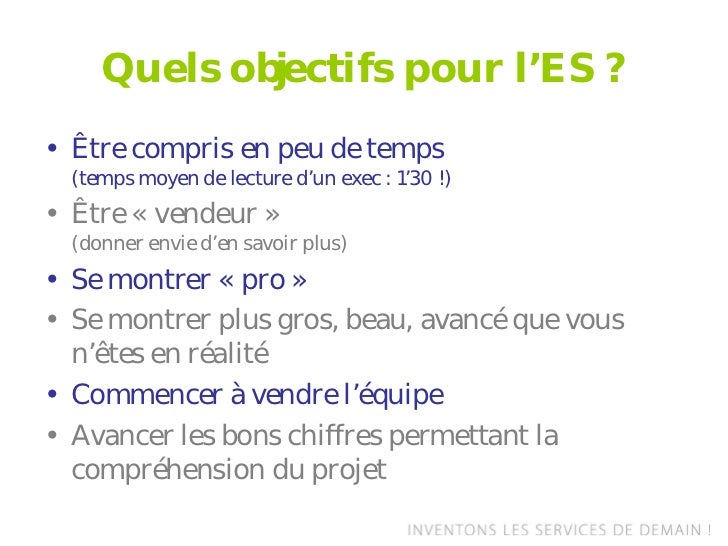 Quels objectifs pour l'ES ?

• Être compris en peu de temps
(temps moyen de lecture d'un exec : 1'30 !)

• Être « vendeur »
(donner envie d'en savoir plus)

• Se montrer « pro »

• Se montrer plus gros, beau, avancé que vous n'êtes en réalité

• Commencer à vendre l'équipe

• Avancer les bons chiffres permettant la compréhension du projet

INVENTONS LES SERVICES DE DEMAIN !